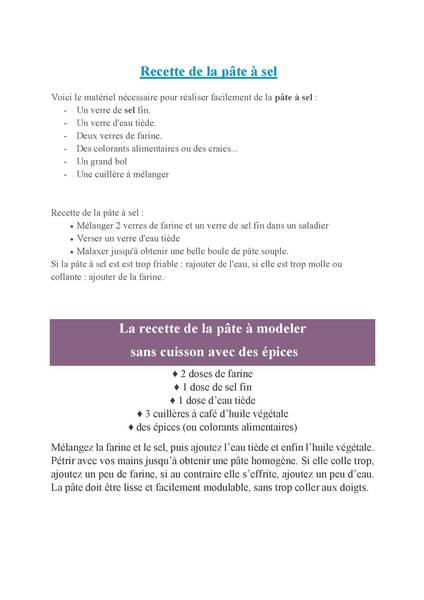 Recette de la pâte à sel

Voici le matériel nécessaire pour réaliser facilement de la pâte à sel :
- Un verre de sel fin.
- Un verre d'eau tiède.
- Deux verres de farine.
- Des colorants alimentaires ou des craies...
- Un grand bol
- Une cuillère à mélanger

Recette de la pâte à sel :
• Mélanger 2 verres de farine et un verre de sel fin dans un saladier
• Verser un verre d'eau tiède
• Malaxer jusqu'à obtenir une belle boule de pâte souple.
Si la pâte à sel est est trop friable : rajouter de l'eau, si elle est trop molle ou collante : ajouter de la farine.

La recette de la pâte à modeler sans cuisson avec des épices

♦ 2 doses de farine
♦ 1 dose de sel fin
♦ 1 dose d'eau tiède
♦ 3 cuillères à café d'huile végétale
♦ des épices (ou colorants alimentaires)

Mélangez la farine et le sel, puis ajoutez l'eau tiède et enfin l'huile végétale. Pétrir avec vos mains jusqu'à obtenir une pâte homogène. Si elle colle trop, ajoutez un peu de farine, si au contraire elle s'effrite, ajoutez un peu d'eau. La pâte doit être lisse et facilement modulable, sans trop coller aux doigts.